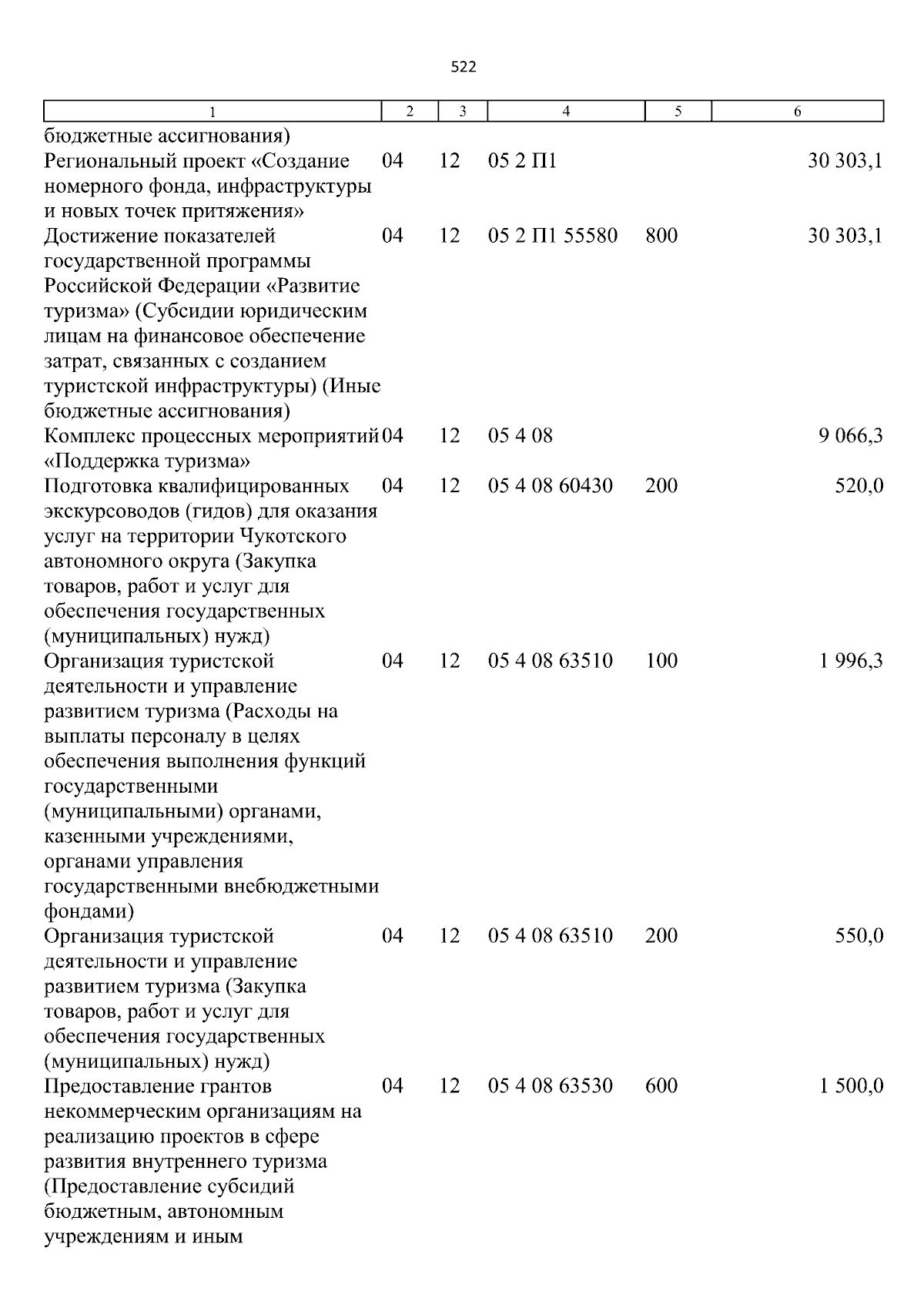 522

| 1 | 2 | 3 | 4 | 5 | 6 |
|---|---|---|---|---|---|
| бюджетные ассигнования) | | | | | |
| Региональный проект «Создание номерного фонда, инфраструктуры и новых точек притяжения» | 04 | 12 | 05 2 П1 | | 30 303,1 |
| Достижение показателей государственной программы Российской Федерации «Развитие туризма» (Субсидии юридическим лицам на финансовое обеспечение затрат, связанных с созданием туристской инфраструктуры) (Иные бюджетные ассигнования) | 04 | 12 | 05 2 П1 55580 | 800 | 30 303,1 |
| Комплекс процессных мероприятий «Поддержка туризма» | 04 | 12 | 05 4 08 | | 9 066,3 |
| Подготовка квалифицированных экскурсоводов (гидов) для оказания услуг на территории Чукотского автономного округа (Закупка товаров, работ и услуг для обеспечения государственных (муниципальных) нужд) | 04 | 12 | 05 4 08 60430 | 200 | 520,0 |
| Организация туристской деятельности и управление развитием туризма (Расходы на выплаты персоналу в целях обеспечения выполнения функций государственными (муниципальными) органами, казенными учреждениями, органами управления государственными внебюджетными фондами) | 04 | 12 | 05 4 08 63510 | 100 | 1 996,3 |
| Организация туристской деятельности и управление развитием туризма (Закупка товаров, работ и услуг для обеспечения государственных (муниципальных) нужд) | 04 | 12 | 05 4 08 63510 | 200 | 550,0 |
| Предоставление грантов некоммерческим организациям на реализацию проектов в сфере развития внутреннего туризма (Предоставление субсидий бюджетным, автономным учреждениям и иным | 04 | 12 | 05 4 08 63530 | 600 | 1 500,0 |